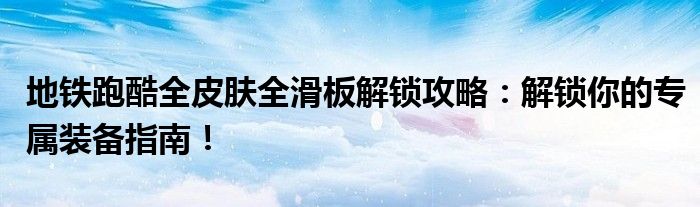 地铁跑酷全皮肤全滑板解锁攻略：解锁你的专属装备指南！